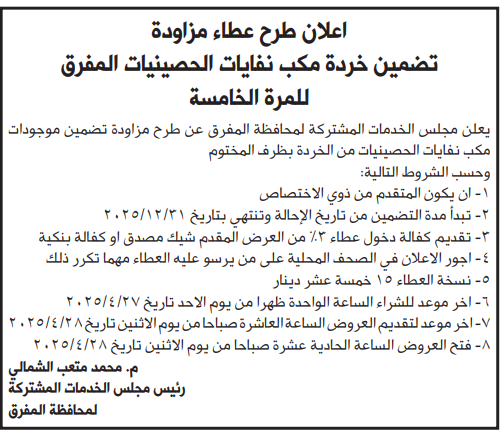 اعلان طرح عطاء مزاودة
تضمين خردة مكب نفايات الحصينيات المفرق
للمرة الخامسة

يعلن مجلس الخدمات المشتركة لمحافظة المفرق عن طرح مزاودة تضمين موجودات مكب نفايات الحصينيات من الخردة بظرف المختوم
وحسب الشروط التالية:
١- ان يكون المتقدم من ذوي الاختصاص
٢- تبدأ مدة التضمين من تاريخ الإحالة وتنتهي بتاريخ ٢٠٢٥/١٢/٣١
٣- تقديم كفالة دخول عطاء ٣٪ من العرض المقدم شيك مصدق او كفالة بنكية
٤- اجور الاعلان في الصحف المحلية على من يرسو عليه العطاء مهما تكرر ذلك
٥- نسخة العطاء ١٥ خمسة عشر دينار
٦- اخر موعد للشراء الساعة الواحدة ظهرا من يوم الاحد تاريخ ٢٠٢٥/٤/٢٧
٧- اخر موعد لتقديم العروض الساعة العاشرة صباحا من يوم الاثنين تاريخ ٢٠٢٥/٤/٢٨
٨- فتح العروض الساعة الحادية عشرة صباحا من يوم الاثنين تاريخ ٢٠٢٥/٤/٢٨

م. محمد متعب الشمالي
رئيس مجلس الخدمات المشتركة
لمحافظة المفرق